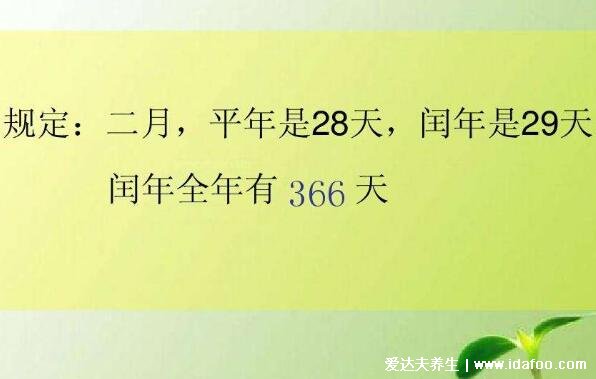 规定：二月，平年是28天，闰年是29天

闰年全年有 366 天

爱达夫养生 | www.idafoo.com